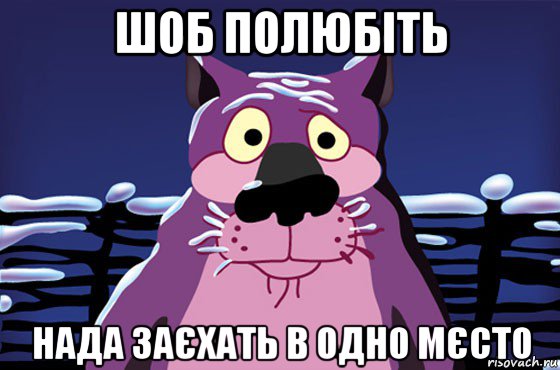 ШОБ ПОЛЮБІТЬ

НАДА ЗАЄХАТЬ В ОДНО МЄСТО

risovach.ru